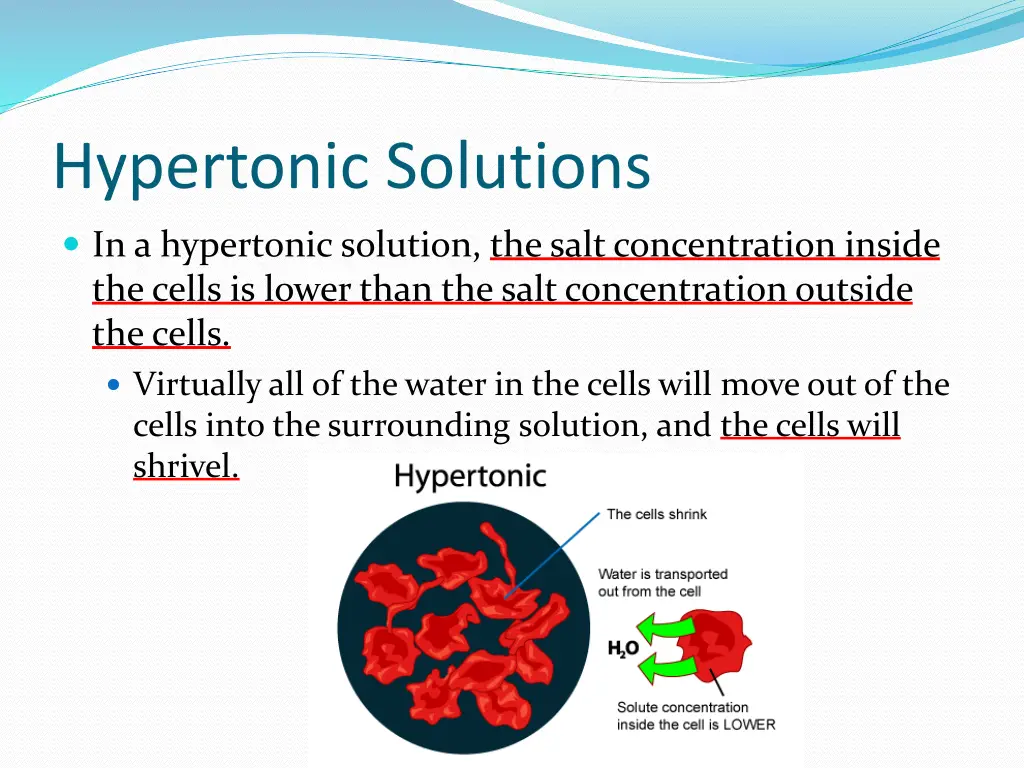 Hypertonic Solutions

In a hypertonic solution, the salt concentration inside the cells is lower than the salt concentration outside the cells.

Virtually all of the water in the cells will move out of the cells into the surrounding solution, and the cells will shrivel.

Hypertonic

The cells shrink

Water is transported out from the cell

$H_2O$

Solute concentration inside the cell is LOWER